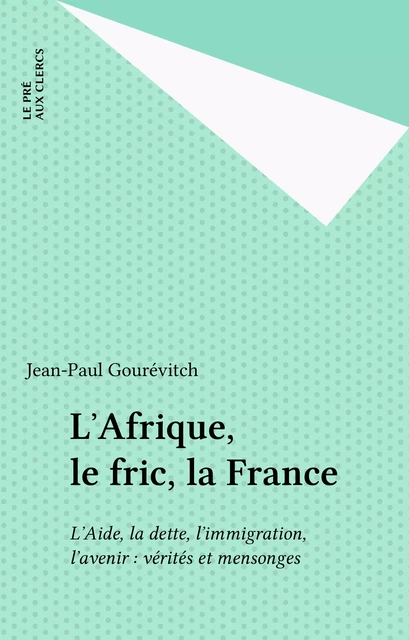 LE PRÉ AUX CLERCS

Jean-Paul Gourévitch

L'Afrique, le fric, la France

L'Aide, la dette, l'immigration, l'avenir : vérités et mensonges